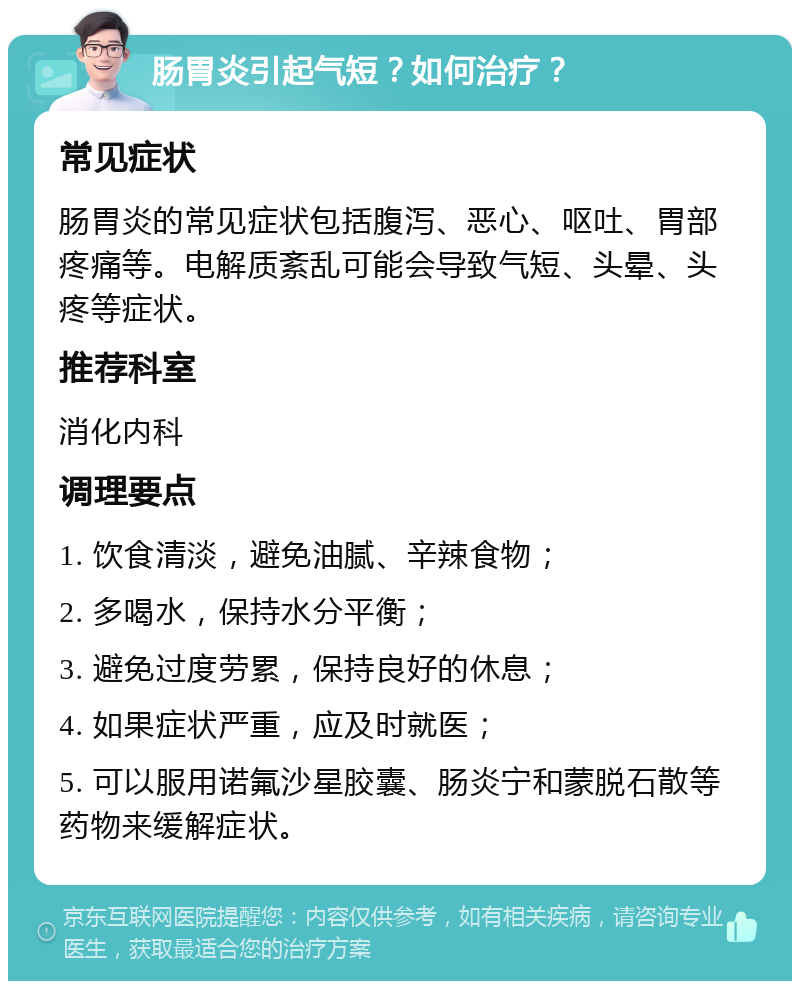 肠胃炎引起气短？如何治疗？

常见症状

肠胃炎的常见症状包括腹泻、恶心、呕吐、胃部疼痛等。电解质紊乱可能会导致气短、头晕、头疼等症状。

推荐科室

消化内科

调理要点

1. 饮食清淡，避免油腻、辛辣食物；

2. 多喝水，保持水分平衡；

3. 避免过度劳累，保持良好的休息；

4. 如果症状严重，应及时就医；

5. 可以服用诺氟沙星胶囊、肠炎宁和蒙脱石散等药物来缓解症状。

京东互联网医院提醒您：内容仅供参考，如有相关疾病，请咨询专业医生，获取最适合您的治疗方案